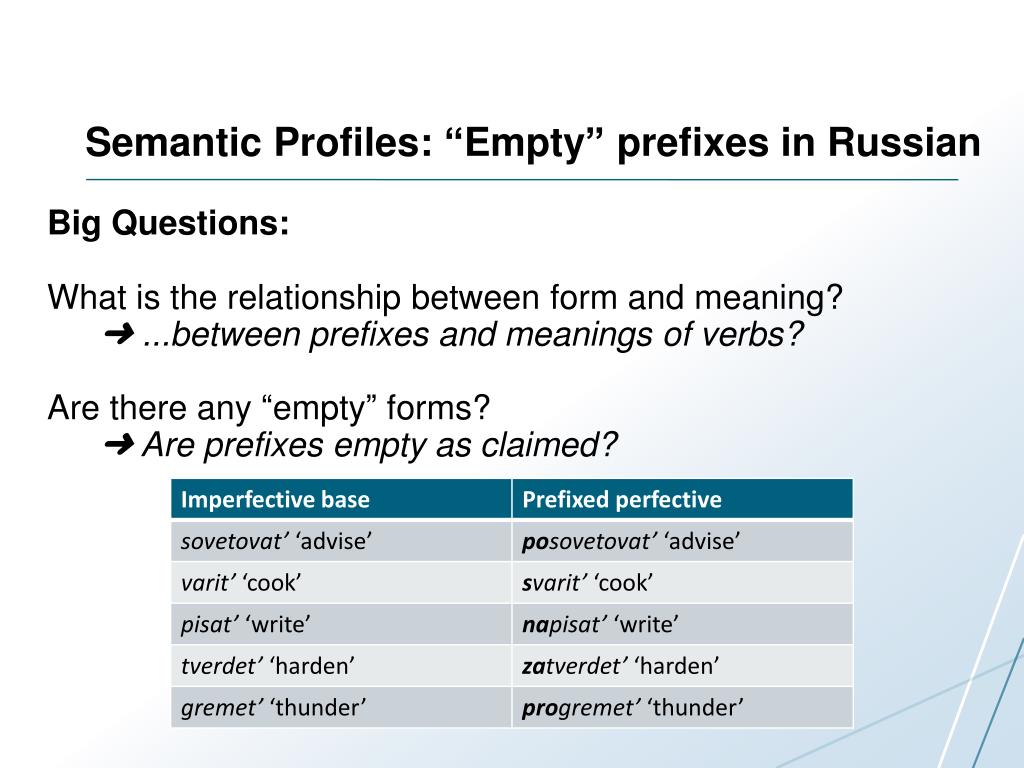 Semantic Profiles: “Empty” prefixes in Russian

Big Questions:

What is the relationship between form and meaning?
➜ ...between prefixes and meanings of verbs?

Are there any “empty” forms?
➜ Are prefixes empty as claimed?

| Imperfective base | Prefixed perfective |
|---|---|
| sovetovat’ ‘advise’ | posovetovat’ ‘advise’ |
| varit’ ‘cook’ | svarit’ ‘cook’ |
| pisat’ ‘write’ | napisat’ ‘write’ |
| tverdet’ ‘harden’ | zatverdet’ ‘harden’ |
| gremet’ ‘thunder’ | progremet’ ‘thunder’ |